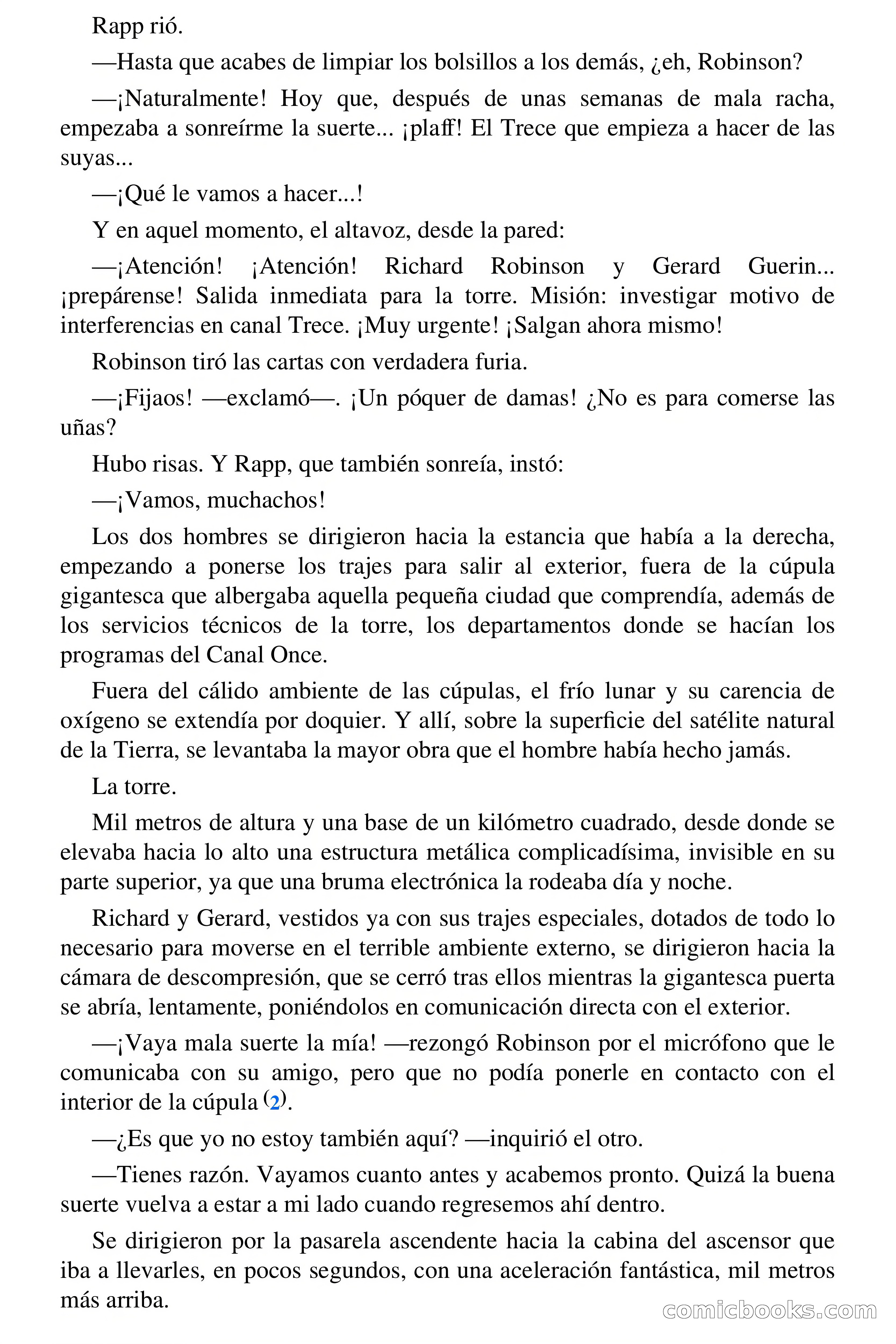 Rapp rió.

—Hasta que acabes de limpiar los bolsillos a los demás, ¿eh, Robinson?

—¡Naturalmente! Hoy que, después de unas semanas de mala racha, empezaba a sonreírme la suerte... ¡plaff! El Trece que empieza a hacer de las suyas...

—¡Qué le vamos a hacer...!

Y en aquel momento, el altavoz, desde la pared:

—¡Atención! ¡Atención! Richard Robinson y Gerard Guerin... ¡prepárense! Salida inmediata para la torre. Misión: investigar motivo de interferencias en canal Trece. ¡Muy urgente! ¡Salgan ahora mismo!

Robinson tiró las cartas con verdadera furia.

—¡Fijaos! —exclamó—. ¡Un póquer de damas! ¿No es para comerse las uñas?

Hubo risas. Y Rapp, que también sonreía, instó:

—¡Vamos, muchachos!

Los dos hombres se dirigieron hacia la estancia que había a la derecha, empezando a ponerse los trajes para salir al exterior, fuera de la cúpula gigantesca que albergaba aquella pequeña ciudad que comprendía, además de los servicios técnicos de la torre, los departamentos donde se hacían los programas del Canal Once.

Fuera del cálido ambiente de las cúpulas, el frío lunar y su carencia de oxígeno se extendía por doquier. Y allí, sobre la superficie del satélite natural de la Tierra, se levantaba la mayor obra que el hombre había hecho jamás.

La torre.

Mil metros de altura y una base de un kilómetro cuadrado, desde donde se elevaba hacia lo alto una estructura metálica complicadísima, invisible en su parte superior, ya que una bruma electrónica la rodeaba día y noche.

Richard y Gerard, vestidos ya con sus trajes especiales, dotados de todo lo necesario para moverse en el terrible ambiente externo, se dirigieron hacia la cámara de descompresión, que se cerró tras ellos mientras la gigantesca puerta se abría, lentamente, poniéndolos en comunicación directa con el exterior.

—¡Vaya mala suerte la mía! —rezongó Robinson por el micrófono que le comunicaba con su amigo, pero que no podía ponerle en contacto con el interior de la cúpula (2).

—¿Es que yo no estoy también aquí? —inquirió el otro.

—Tienes razón. Vayamos cuanto antes y acabemos pronto. Quizá la buena suerte vuelva a estar a mi lado cuando regresemos ahí dentro.

Se dirigieron por la pasarela ascendente hacia la cabina del ascensor que iba a llevarles, en pocos segundos, con una aceleración fantástica, mil metros más arriba.

comicbooks.com